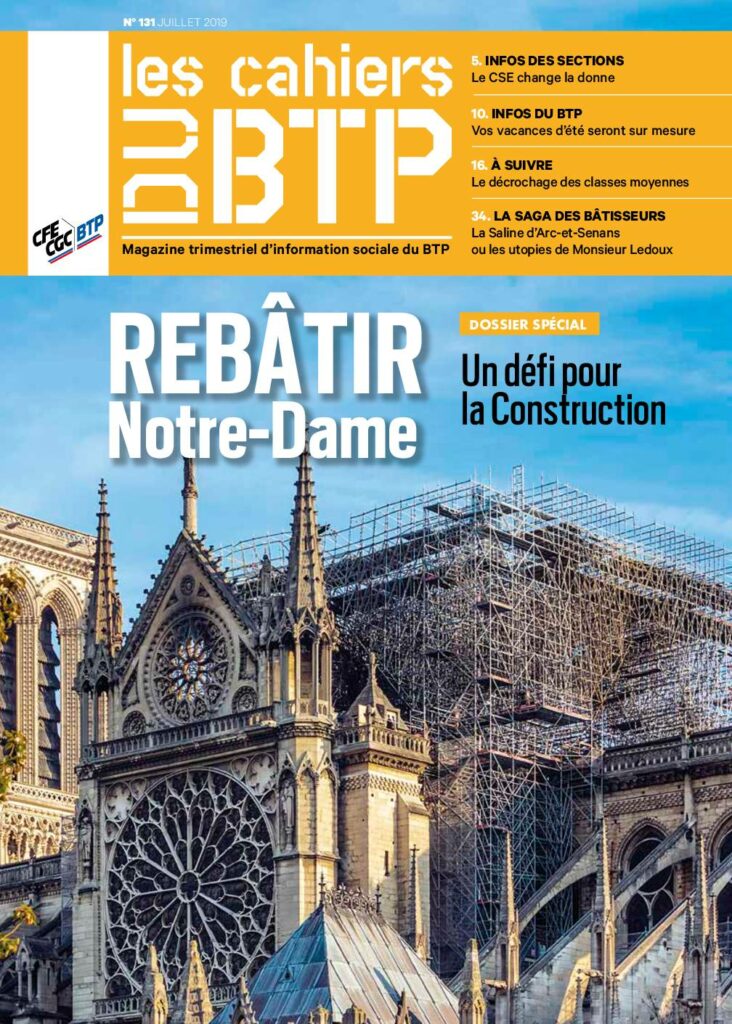 N° 131 JUILLET 2019

les cahiers DU BTP

CFE CGC BTP

Magazine trimestriel d'information sociale du BTP

5. INFOS DES SECTIONS
Le CSE change la donne

10. INFOS DU BTP
Vos vacances d'été seront sur mesure

16. À SUIVRE
Le décrochage des classes moyennes

34. LA SAGA DES BÂTISSEURS
La Saline d'Arc-et-Senans ou les utopies de Monsieur Ledoux

REBÂTIR Notre-Dame

DOSSIER SPÉCIAL

Un défi pour la Construction